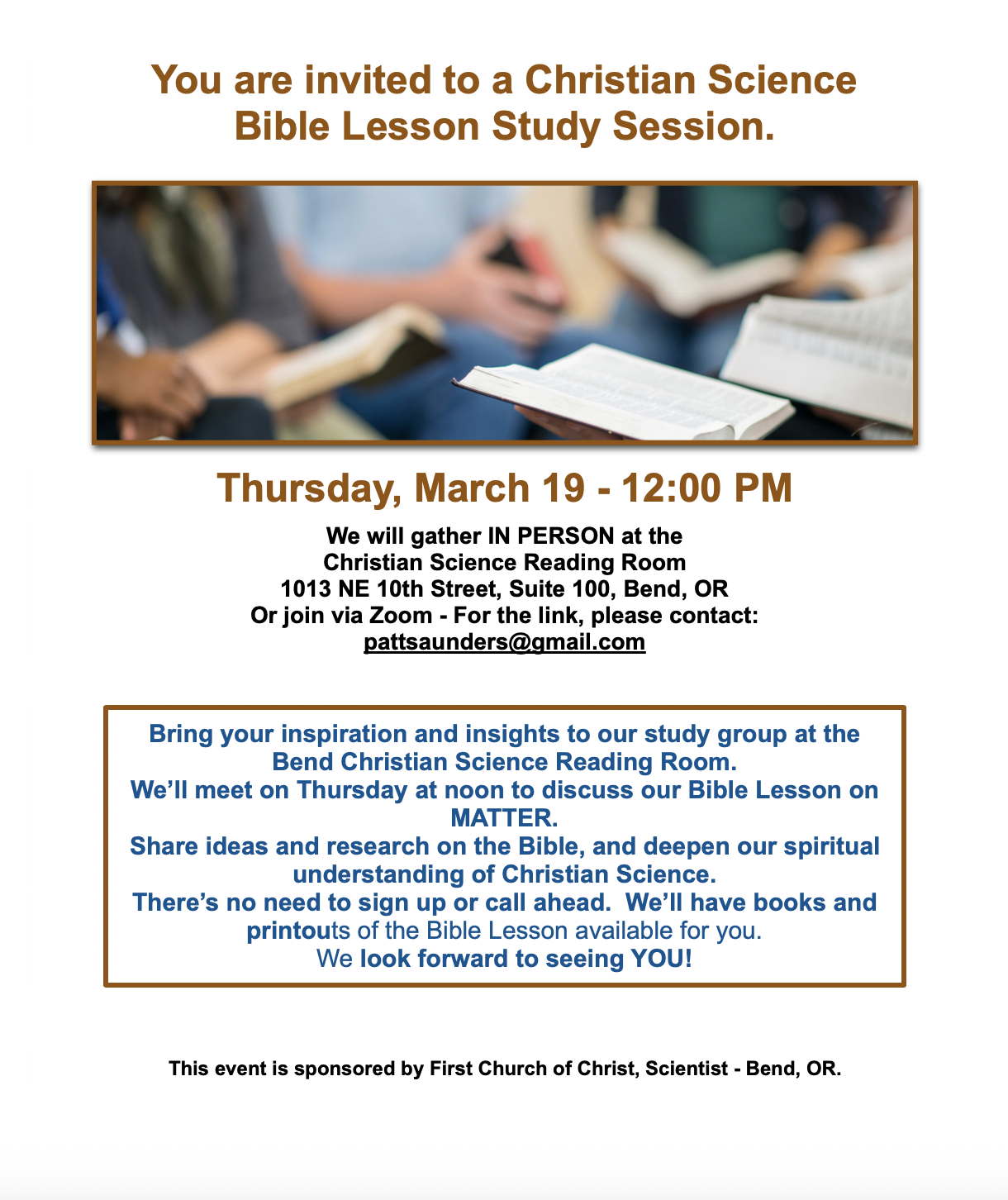 You are invited to a Christian Science Bible Lesson Study Session.

Thursday, March 19 - 12:00 PM

We will gather IN PERSON at the
Christian Science Reading Room
1013 NE 10th Street, Suite 100, Bend, OR
Or join via Zoom - For the link, please contact:
pattsaunders@gmail.com

Bring your inspiration and insights to our study group at the Bend Christian Science Reading Room.
We'll meet on Thursday at noon to discuss our Bible Lesson on MATTER.
Share ideas and research on the Bible, and deepen our spiritual understanding of Christian Science.
There's no need to sign up or call ahead. We'll have books and printouts of the Bible Lesson available for you.
We look forward to seeing YOU!

This event is sponsored by First Church of Christ, Scientist - Bend, OR.